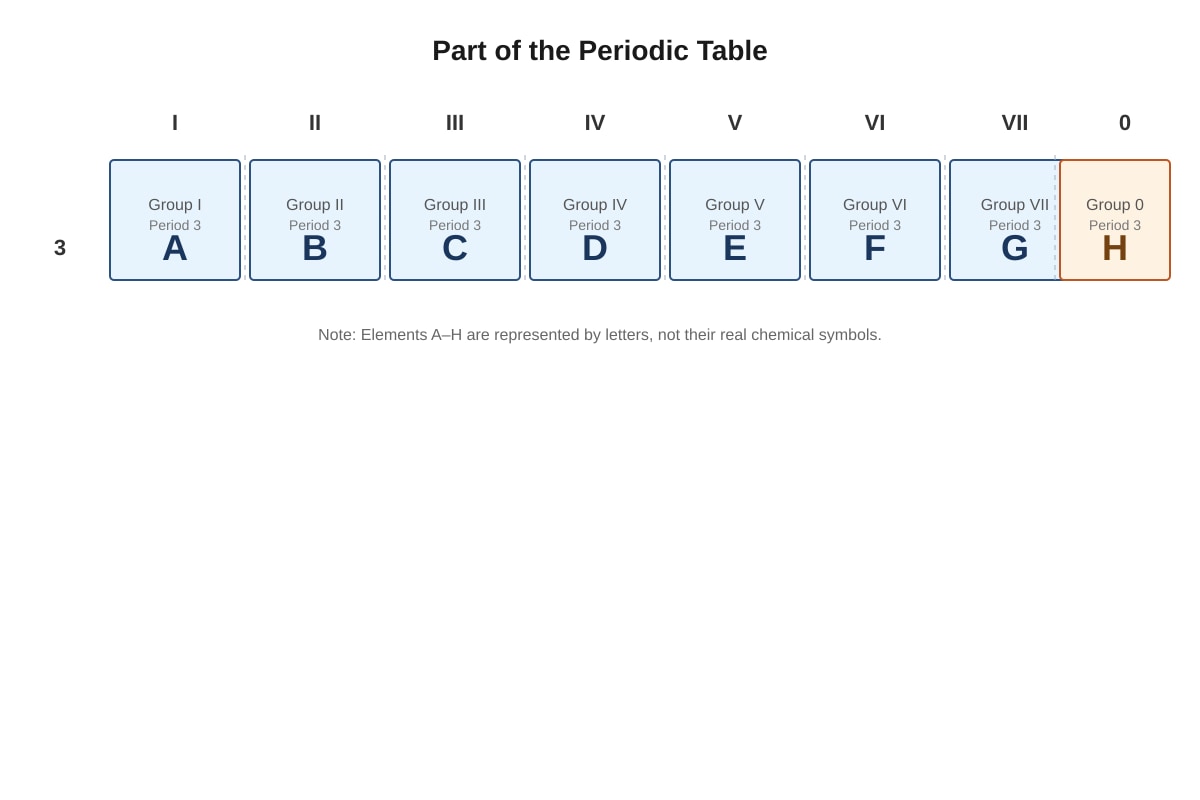 Part of the Periodic Table

|   | I | II | III | IV | V | VI | VII | 0 |
|---|---|---|---|---|---|---|---|---|
| 3 | Group I Period 3 A | Group II Period 3 B | Group III Period 3 C | Group IV Period 3 D | Group V Period 3 E | Group VI Period 3 F | Group VII Period 3 G | Group 0 Period 3 H |

Note: Elements A–H are represented by letters, not their real chemical symbols.